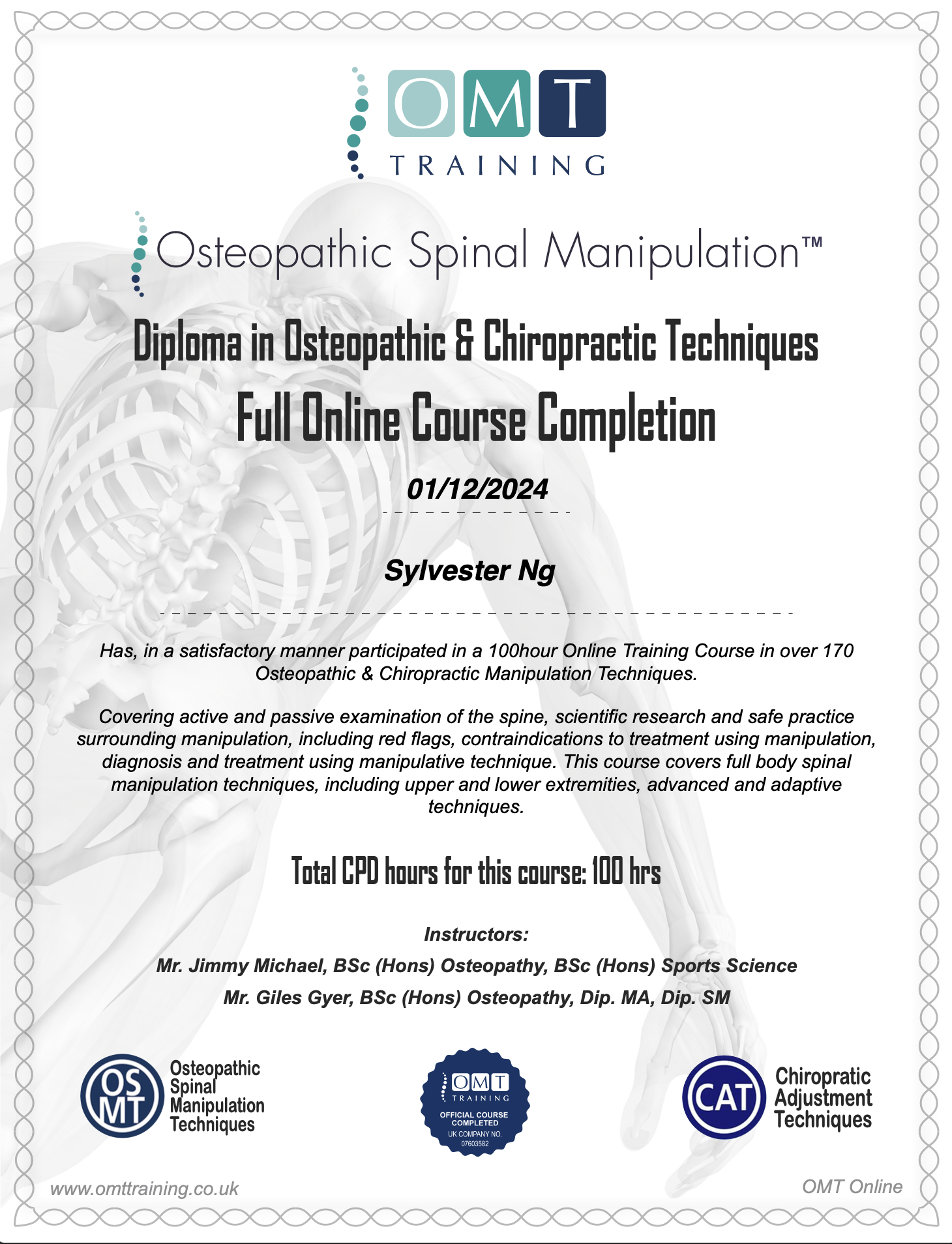 OMT
TRAINING

Osteopathic Spinal Manipulation™

Diploma in Osteopathic & Chiropractic Techniques
Full Online Course Completion

01/12/2024

Sylvester Ng

Has, in a satisfactory manner participated in a 100hour Online Training Course in over 170 Osteopathic & Chiropractic Manipulation Techniques.

Covering active and passive examination of the spine, scientific research and safe practice surrounding manipulation, including red flags, contraindications to treatment using manipulation, diagnosis and treatment using manipulative technique. This course covers full body spinal manipulation techniques, including upper and lower extremities, advanced and adaptive techniques.

Total CPD hours for this course: 100 hrs

Instructors:
Mr. Jimmy Michael, BSc (Hons) Osteopathy, BSc (Hons) Sports Science
Mr. Giles Gyer, BSc (Hons) Osteopathy, Dip. MA, Dip. SM

OS MT Osteopathic Spinal Manipulation Techniques

OMT TRAINING OFFICIAL COURSE COMPLETED UK COMPANY NO. 07603582

CAT Chiropratic Adjustment Techniques

www.omttraining.co.uk

OMT Online